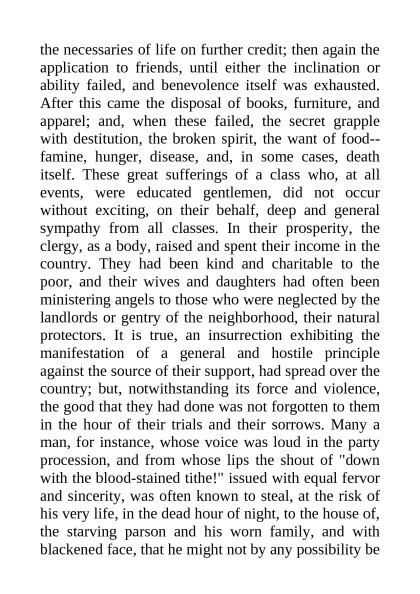 the necessaries of life on further credit; then again the application to friends, until either the inclination or ability failed, and benevolence itself was exhausted. After this came the disposal of books, furniture, and apparel; and, when these failed, the secret grapple with destitution, the broken spirit, the want of food--famine, hunger, disease, and, in some cases, death itself. These great sufferings of a class who, at all events, were educated gentlemen, did not occur without exciting, on their behalf, deep and general sympathy from all classes. In their prosperity, the clergy, as a body, raised and spent their income in the country. They had been kind and charitable to the poor, and their wives and daughters had often been ministering angels to those who were neglected by the landlords or gentry of the neighborhood, their natural protectors. It is true, an insurrection exhibiting the manifestation of a general and hostile principle against the source of their support, had spread over the country; but, notwithstanding its force and violence, the good that they had done was not forgotten to them in the hour of their trials and their sorrows. Many a man, for instance, whose voice was loud in the party procession, and from whose lips the shout of "down with the blood-stained tithe!" issued with equal fervor and sincerity, was often known to steal, at the risk of his very life, in the dead hour of night, to the house of, the starving parson and his worn family, and with blackened face, that he might not by any possibility be